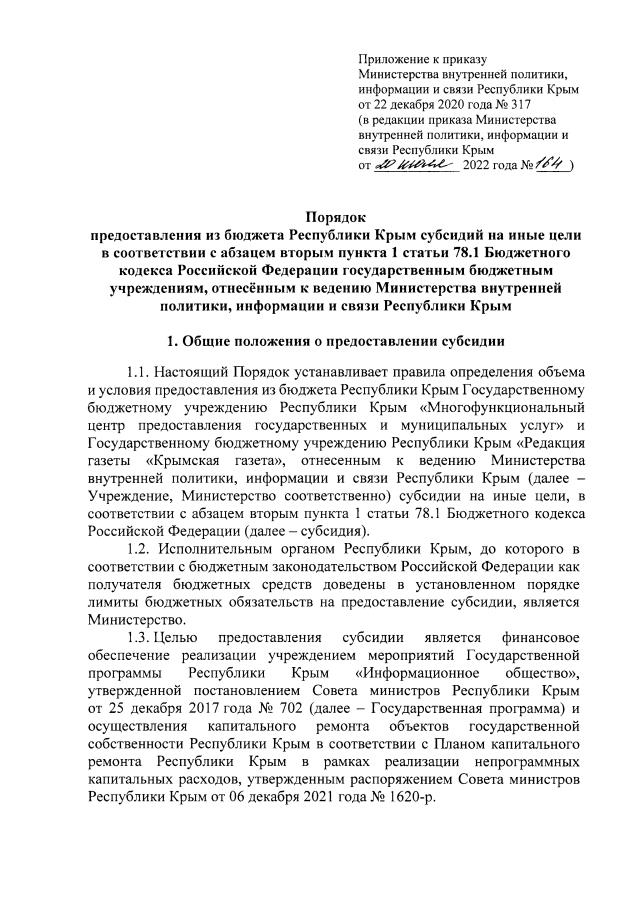 Приложение к приказу Министерства внутренней политики, информации и связи Республики Крым от 22 декабря 2020 года № 317 (в редакции приказа Министерства внутренней политики, информации и связи Республики Крым от 20 июня 2022 года № 164 )

Порядок
предоставления из бюджета Республики Крым субсидий на иные цели в соответствии с абзацем вторым пункта 1 статьи 78.1 Бюджетного кодекса Российской Федерации государственным бюджетным учреждениям, отнесённым к ведению Министерства внутренней политики, информации и связи Республики Крым

1. Общие положения о предоставлении субсидии

1.1. Настоящий Порядок устанавливает правила определения объема и условия предоставления из бюджета Республики Крым Государственному бюджетному учреждению Республики Крым «Многофункциональный центр предоставления государственных и муниципальных услуг» и Государственному бюджетному учреждению Республики Крым «Редакция газеты «Крымская газета», отнесенным к ведению Министерства внутренней политики, информации и связи Республики Крым (далее – Учреждение, Министерство соответственно) субсидии на иные цели, в соответствии с абзацем вторым пункта 1 статьи 78.1 Бюджетного кодекса Российской Федерации (далее – субсидия).

1.2. Исполнительным органом Республики Крым, до которого в соответствии с бюджетным законодательством Российской Федерации как получателя бюджетных средств доведены в установленном порядке лимиты бюджетных обязательств на предоставление субсидии, является Министерство.

1.3. Целью предоставления субсидии является финансовое обеспечение реализации учреждением мероприятий Государственной программы Республики Крым «Информационное общество», утвержденной постановлением Совета министров Республики Крым от 25 декабря 2017 года № 702 (далее – Государственная программа) и осуществления капитального ремонта объектов государственной собственности Республики Крым в соответствии с Планом капитального ремонта Республики Крым в рамках реализации непрограммных капитальных расходов, утвержденным распоряжением Совета министров Республики Крым от 06 декабря 2021 года № 1620-р.